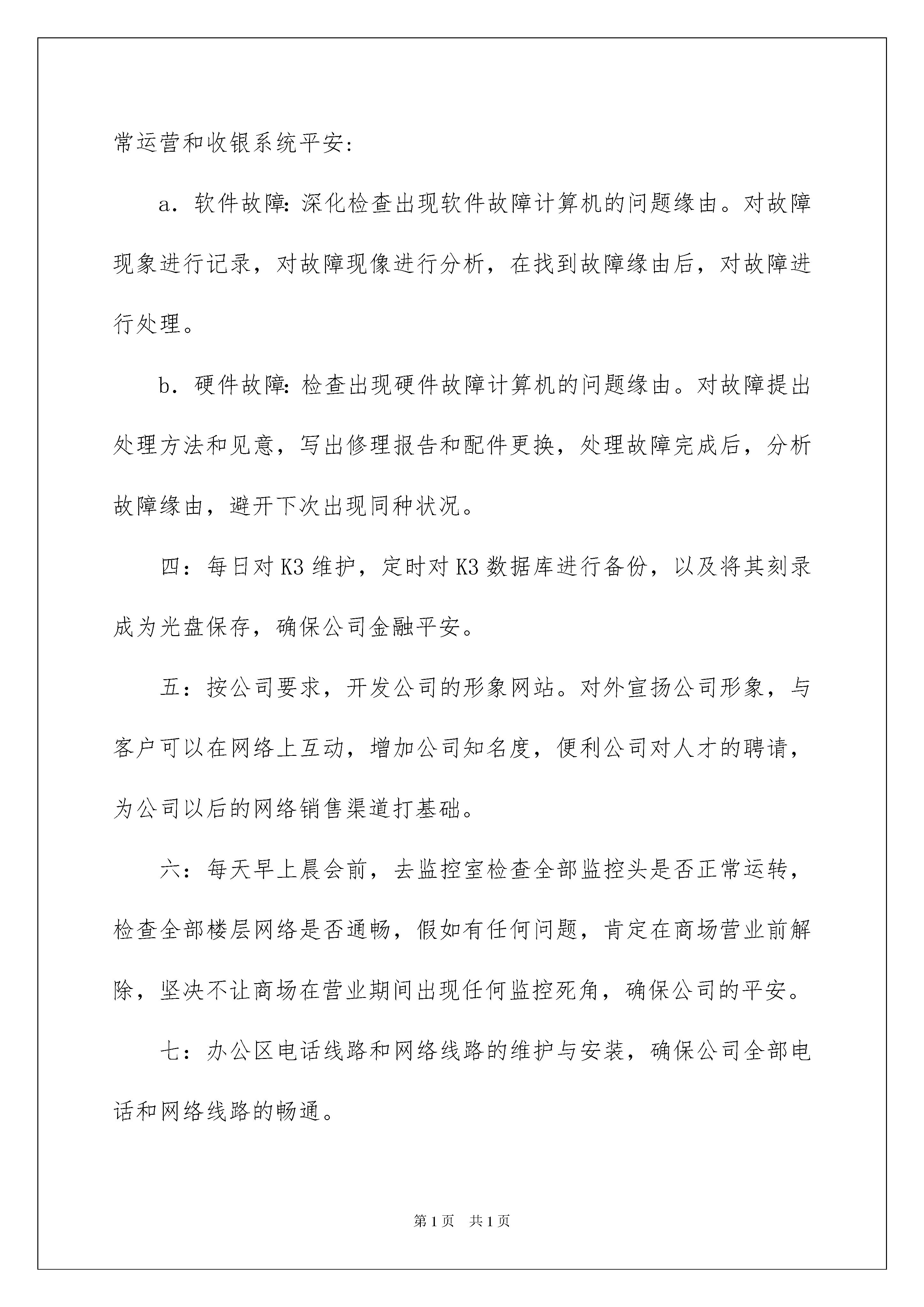 常运营和收银系统平安：

a．软件故障：深化检查出现软件故障计算机的问题缘由。对故障现象进行记录，对故障现像进行分析，在找到故障缘由后，对故障进行处理。

b．硬件故障：检查出现硬件故障计算机的问题缘由。对故障提出处理方法和见意，写出修理报告和配件更换，处理故障完成后，分析故障缘由，避开下次出现同种状况。

四：每日对 K3 维护，定时对 K3 数据库进行备份，以及将其刻录成为光盘保存，确保公司金融平安。

五：按公司要求，开发公司的形象网站。对外宣扬公司形象，与客户可以在网络上互动，增加公司知名度，便利公司对人才的聘请，为公司以后的网络销售渠道打基础。

六：每天早上晨会前，去监控室检查全部监控头是否正常运转，检查全部楼层网络是否通畅，假如有任何问题，肯定在商场营业前解除，坚决不让商场在营业期间出现任何监控死角，确保公司的平安。

七：办公区电话线路和网络线路的维护与安装，确保公司全部电话和网络线路的畅通。

第 1 页　共 1 页